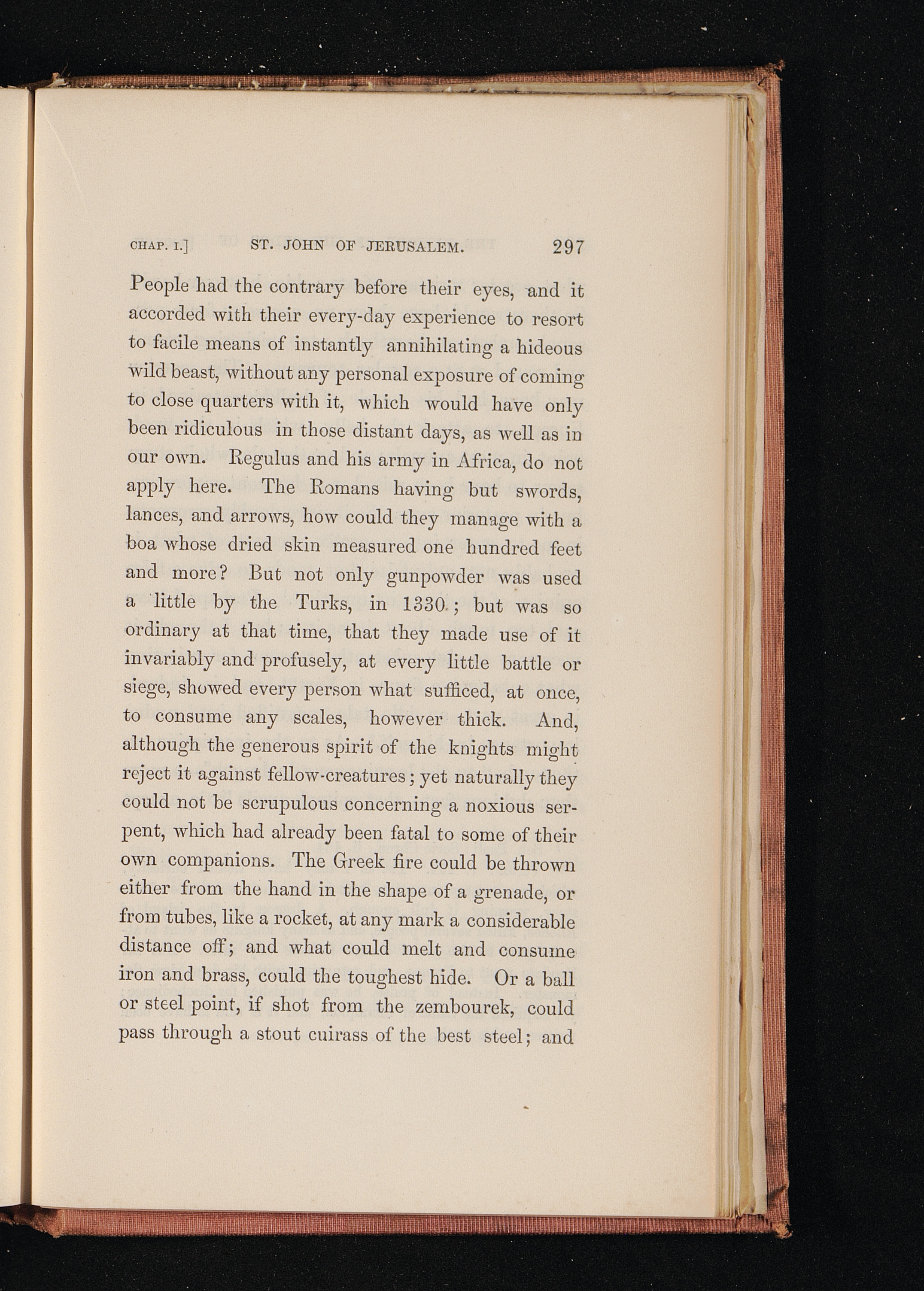 CHAP. I.] ST. JOHN OF JERUSALEM. 297

People had the contrary before their eyes, and it accorded with their every-day experience to resort to facile means of instantly annihilating a hideous wild beast, without any personal exposure of coming to close quarters with it, which would have only been ridiculous in those distant days, as well as in our own. Regulus and his army in Africa, do not apply here. The Romans having but swords, lances, and arrows, how could they manage with a boa whose dried skin measured one hundred feet and more? But not only gunpowder was used a little by the Turks, in 1330; but was so ordinary at that time, that they made use of it invariably and profusely, at every little battle or siege, showed every person what sufficed, at once, to consume any scales, however thick. And, although the generous spirit of the knights might reject it against fellow-creatures; yet naturally they could not be scrupulous concerning a noxious serpent, which had already been fatal to some of their own companions. The Greek fire could be thrown either from the hand in the shape of a grenade, or from tubes, like a rocket, at any mark a considerable distance off; and what could melt and consume iron and brass, could the toughest hide. Or a ball or steel point, if shot from the zembourek, could pass through a stout cuirass of the best steel; and